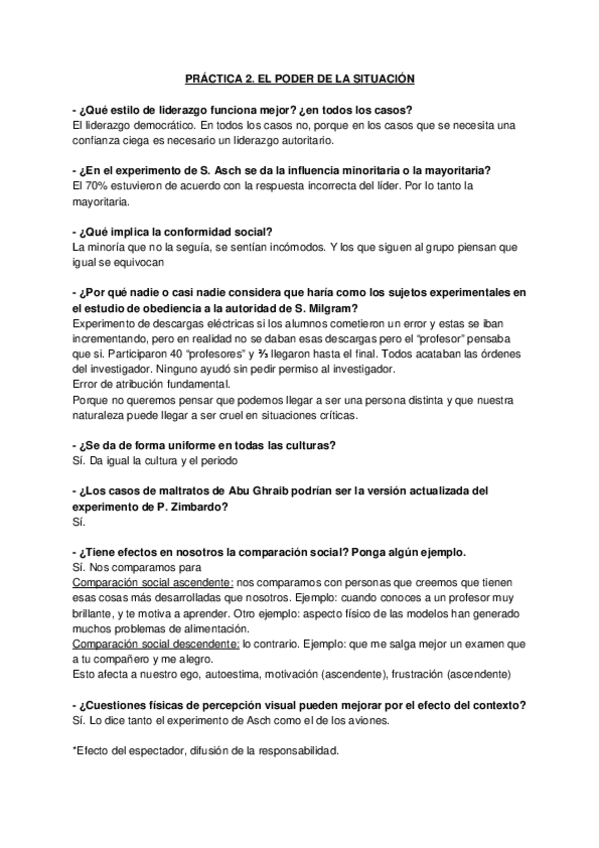 PRÁCTICA 2. EL PODER DE LA SITUACIÓN

- ¿Qué estilo de liderazgo funciona mejor? ¿en todos los casos?
El liderazgo democrático. En todos los casos no, porque en los casos que se necesita una confianza ciega es necesario un liderazgo autoritario.

- ¿En el experimento de S. Asch se da la influencia minoritaria o la mayoritaria?
El 70% estuvieron de acuerdo con la respuesta incorrecta del líder. Por lo tanto la mayoritaria.

- ¿Qué implica la conformidad social?
La minoría que no la seguía, se sentían incómodos. Y los que siguen al grupo piensan que igual se equivocan

- ¿Por qué nadie o casi nadie considera que haría como los sujetos experimentales en el estudio de obediencia a la autoridad de S. Milgram?
Experimento de descargas eléctricas si los alumnos cometieron un error y estas se iban incrementando, pero en realidad no se daban esas descargas pero el "profesor" pensaba que si. Participaron 40 "profesores" y ⅔ llegaron hasta el final. Todos acataban las órdenes del investigador. Ninguno ayudó sin pedir permiso al investigador.
Error de atribución fundamental.
Porque no queremos pensar que podemos llegar a ser una persona distinta y que nuestra naturaleza puede llegar a ser cruel en situaciones críticas.

- ¿Se da de forma uniforme en todas las culturas?
Sí. Da igual la cultura y el periodo

- ¿Los casos de maltratos de Abu Ghraib podrían ser la versión actualizada del experimento de P. Zimbardo?
Sí.

- ¿Tiene efectos en nosotros la comparación social? Ponga algún ejemplo.
Sí. Nos comparamos para
Comparación social ascendente: nos comparamos con personas que creemos que tienen esas cosas más desarrolladas que nosotros. Ejemplo: cuando conoces a un profesor muy brillante, y te motiva a aprender. Otro ejemplo: aspecto físico de las modelos han generado muchos problemas de alimentación.
Comparación social descendente: lo contrario. Ejemplo: que me salga mejor un examen que a tu compañero y me alegro.
Esto afecta a nuestro ego, autoestima, motivación (ascendente), frustración (ascendente)

- ¿Cuestiones físicas de percepción visual pueden mejorar por el efecto del contexto?
Sí. Lo dice tanto el experimento de Asch como el de los aviones.

*Efecto del espectador, difusión de la responsabilidad.